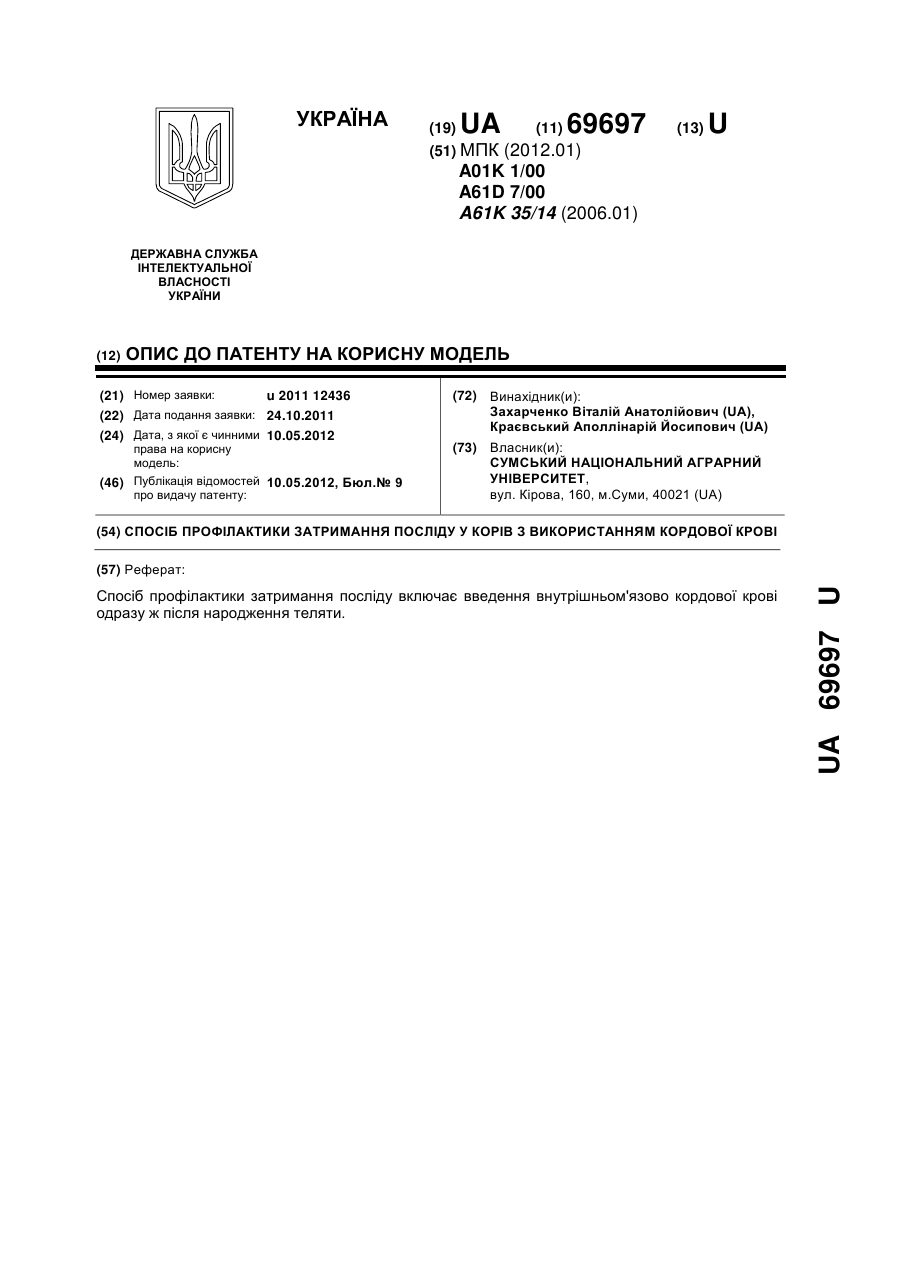 УКРАЇНА

(19) UA (11) 69697 (13) U

(51) МПК (2012.01)
A01K 1/00
A61D 7/00
A61K 35/14 (2006.01)

ДЕРЖАВНА СЛУЖБА ІНТЕЛЕКТУАЛЬНОЇ ВЛАСНОСТІ УКРАЇНИ

(12) ОПИС ДО ПАТЕНТУ НА КОРИСНУ МОДЕЛЬ

(21) Номер заявки: u 2011 12436
(22) Дата подання заявки: 24.10.2011
(24) Дата, з якої є чинними права на корисну модель: 10.05.2012
(46) Публікація відомостей про видачу патенту: 10.05.2012, Бюл.№ 9

(72) Винахідник(и):
Захарченко Віталій Анатолійович (UA),
Краєвський Аполлінарій Йосипович (UA)
(73) Власник(и):
СУМСЬКИЙ НАЦІОНАЛЬНИЙ АГРАРНИЙ УНІВЕРСИТЕТ,
вул. Кірова, 160, м.Суми, 40021 (UA)

(54) СПОСІБ ПРОФІЛАКТИКИ ЗАТРИМАННЯ ПОСЛІДУ У КОРІВ З ВИКОРИСТАННЯМ КОРДОВОЇ КРОВІ

(57) Реферат:

Спосіб профілактики затримання посліду включає введення внутрішньом'язово кордової крові одразу ж після народження теляти.

UA 69697 U